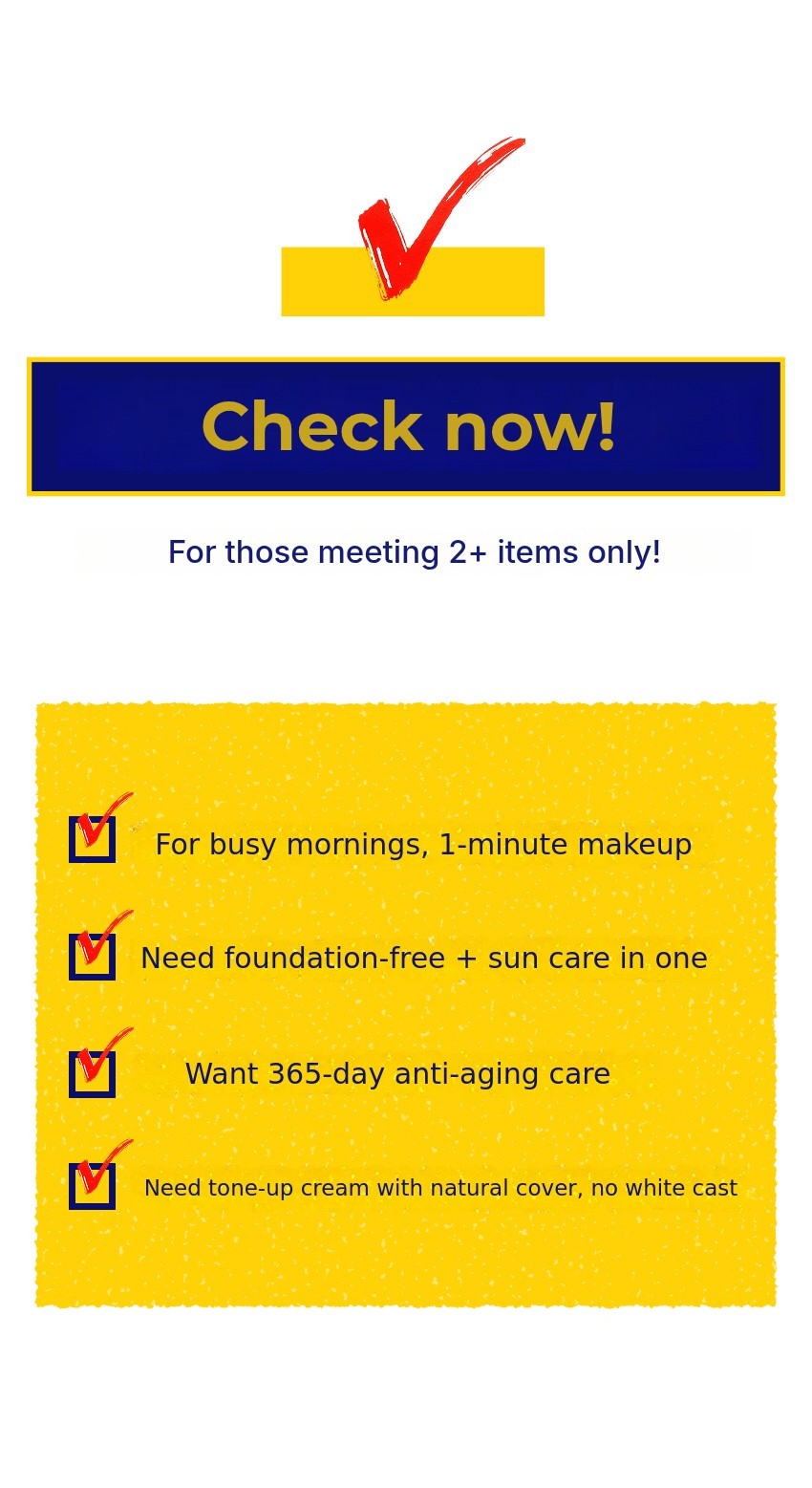 Check now!

For those meeting 2+ items only!

☑ For busy mornings, 1-minute makeup

☑ Need foundation-free + sun care in one

☑ Want 365-day anti-aging care

☑ Need tone-up cream with natural cover, no white cast